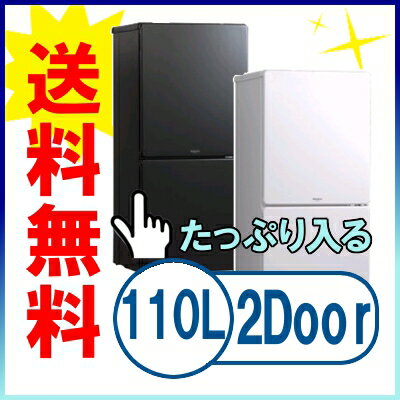 送料無料

たっぷり入る

110L

2Door